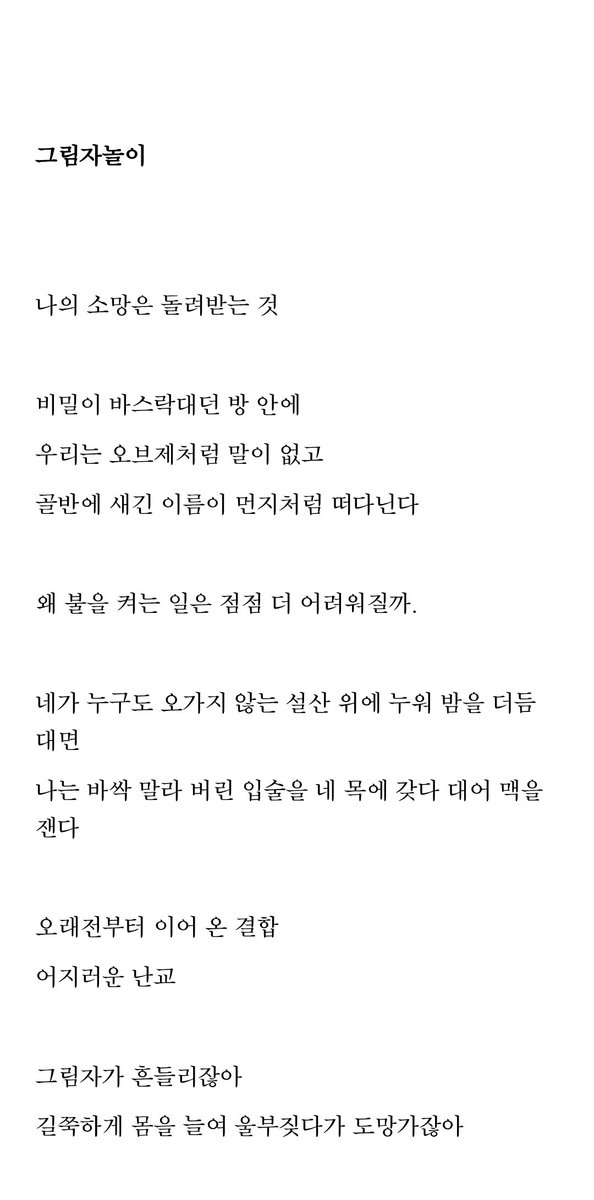 그림자놀이

나의 소망은 돌려받는 것

비밀이 바스락대던 방 안에
우리는 오브제처럼 말이 없고
골반에 새긴 이름이 먼지처럼 떠다닌다

왜 불을 켜는 일은 점점 더 어려워질까.

네가 누구도 오가지 않는 설산 위에 누워 밤을 더듬대면
나는 바싹 말라 버린 입술을 네 목에 갖다 대어 맥을 잰다

오래전부터 이어 온 결합
어지러운 난교

그림자가 흔들리잖아
길쭉하게 몸을 늘여 울부짖다가 도망가잖아